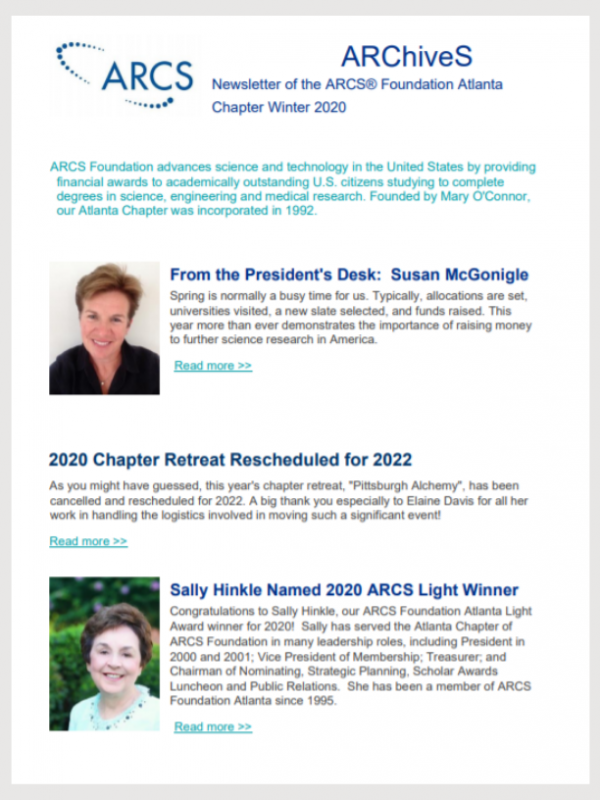 ARCS

ARChiveS

Newsletter of the ARCS® Foundation Atlanta Chapter Winter 2020

ARCS Foundation advances science and technology in the United States by providing financial awards to academically outstanding U.S. citizens studying to complete degrees in science, engineering and medical research. Founded by Mary O'Connor, our Atlanta Chapter was incorporated in 1992.

From the President's Desk: Susan McGonigle

Spring is normally a busy time for us. Typically, allocations are set, universities visited, a new slate selected, and funds raised. This year more than ever demonstrates the importance of raising money to further science research in America.

Read more >>

2020 Chapter Retreat Rescheduled for 2022

As you might have guessed, this year's chapter retreat, "Pittsburgh Alchemy", has been cancelled and rescheduled for 2022. A big thank you especially to Elaine Davis for all her work in handling the logistics involved in moving such a significant event!

Read more >>

Sally Hinkle Named 2020 ARCS Light Winner

Congratulations to Sally Hinkle, our ARCS Foundation Atlanta Light Award winner for 2020! Sally has served the Atlanta Chapter of ARCS Foundation in many leadership roles, including President in 2000 and 2001; Vice President of Membership; Treasurer; and Chairman of Nominating, Strategic Planning, Scholar Awards Luncheon and Public Relations. She has been a member of ARCS Foundation Atlanta since 1995.

Read more >>